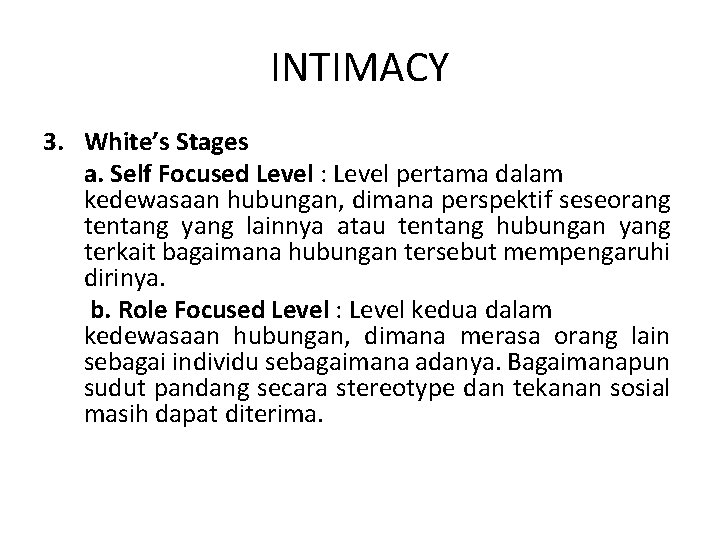 INTIMACY

3. White's Stages

a. Self Focused Level : Level pertama dalam kedewasaan hubungan, dimana perspektif seseorang tentang yang lainnya atau tentang hubungan yang terkait bagaimana hubungan tersebut mempengaruhi dirinya.

b. Role Focused Level : Level kedua dalam kedewasaan hubungan, dimana merasa orang lain sebagai individu sebagaimana adanya. Bagaimanapun sudut pandang secara stereotype dan tekanan sosial masih dapat diterima.